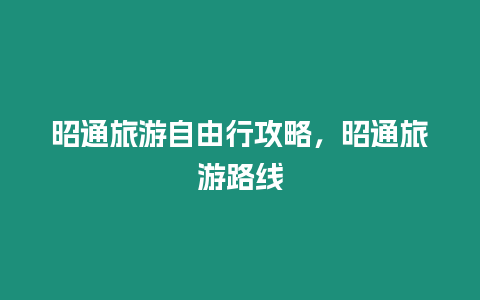 昭通旅游自由行攻略，昭通旅游路线